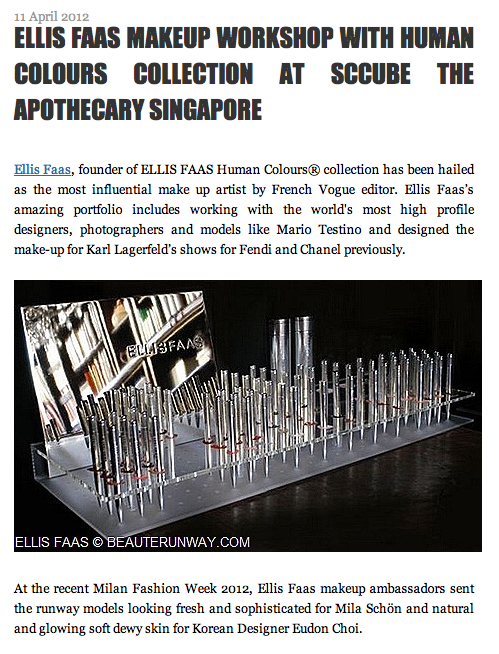 11 April 2012

ELLIS FAAS MAKEUP WORKSHOP WITH HUMAN COLOURS COLLECTION AT SCCUBE THE APOTHECARY SINGAPORE

Ellis Faas, founder of ELLIS FAAS Human Colours® collection has been hailed as the most influential make up artist by French Vogue editor. Ellis Faas's amazing portfolio includes working with the world's most high profile designers, photographers and models like Mario Testino and designed the make-up for Karl Lagerfeld's shows for Fendi and Chanel previously.

ELLISFAAS

ELLIS FAAS © BEAUTERUNWAY.COM

At the recent Milan Fashion Week 2012, Ellis Faas makeup ambassadors sent the runway models looking fresh and sophisticated for Mila Schön and natural and glowing soft dewy skin for Korean Designer Eudon Choi.